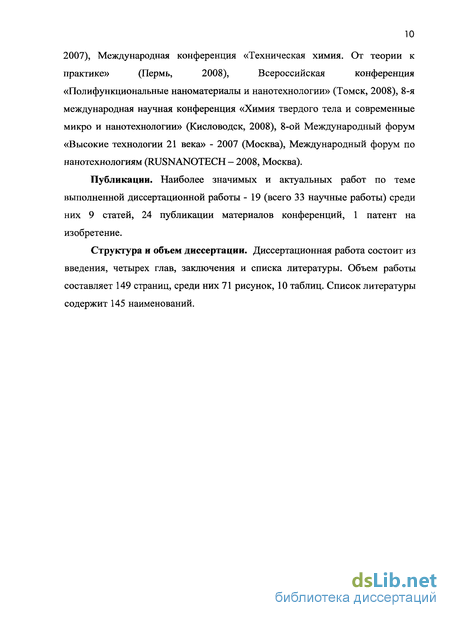 10

2007), Международная конференция «Техническая химия. От теории к практике» (Пермь, 2008), Всероссийская конференция «Полифункциональные наноматериалы и нанотехнологии» (Томск, 2008), 8-я международная научная конференция «Химия твердого тела и современные микро и нанотехнологии» (Кисловодск, 2008), 8-ой Международный форум «Высокие технологии 21 века» - 2007 (Москва), Международный форум по нанотехнологиям (RUSNANOTECH – 2008, Москва).

Публикации. Наиболее значимых и актуальных работ по теме выполненной диссертационной работы - 19 (всего 33 научные работы) среди них 9 статей, 24 публикации материалов конференций, 1 патент на изобретение.

Структура и объем диссертации. Диссертационная работа состоит из введения, четырех глав, заключения и списка литературы. Объем работы составляет 149 страниц, среди них 71 рисунок, 10 таблиц. Список литературы содержит 145 наименований.

dsLib.net
библиотека диссертаций